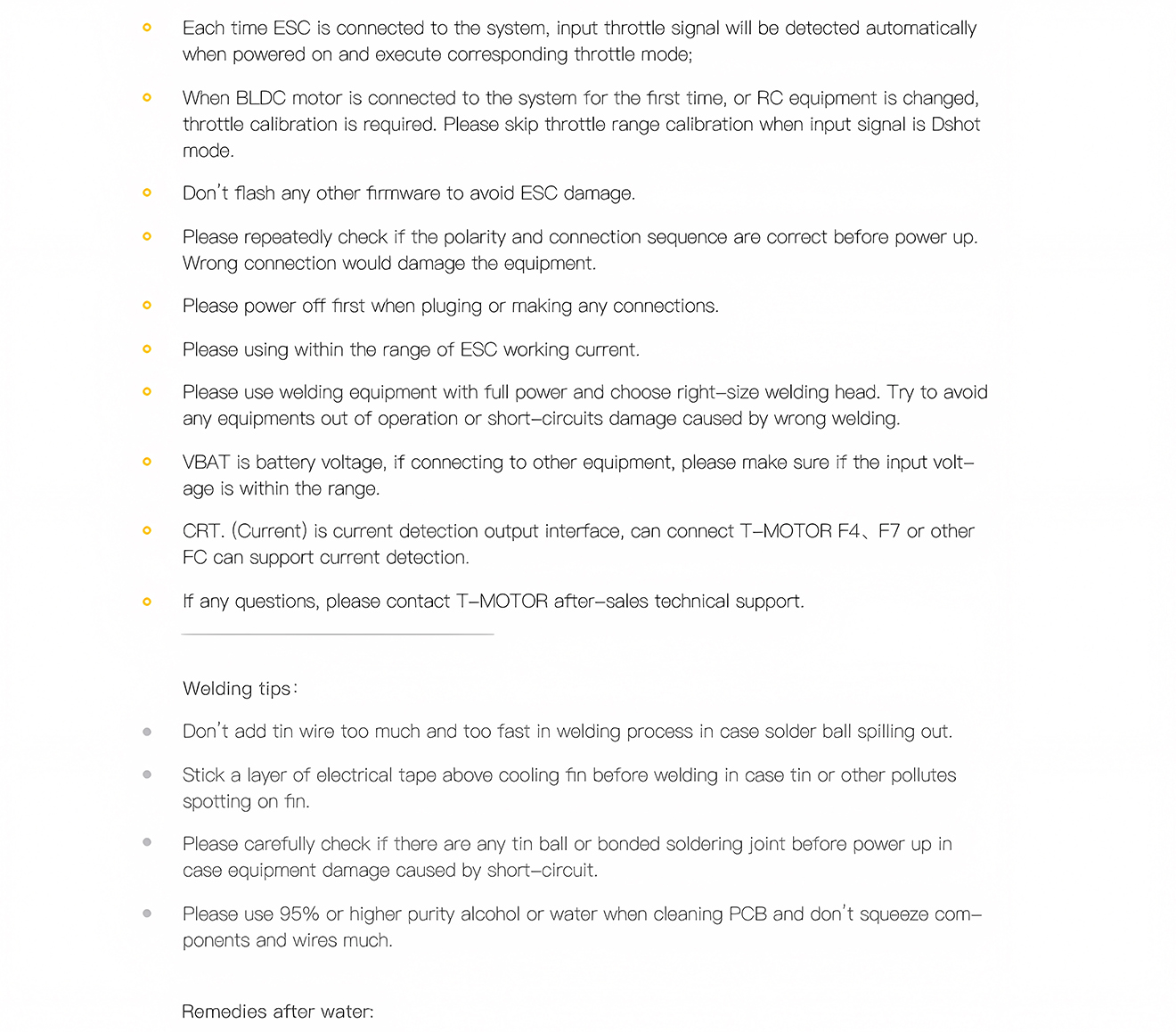 Each time ESC is connected to the system, input throttle signal will be detected automatically when powered on and execute corresponding throttle mode;

When BLDC motor is connected to the system for the first time, or RC equipment is changed, throttle calibration is required. Please skip throttle range calibration when input signal is Dshot mode.

Don't flash any other firmware to avoid ESC damage.

Please repeatedly check if the polarity and connection sequence are correct before power up. Wrong connection would damage the equipment.

Please power off first when pluging or making any connections.

Please using within the range of ESC working current.

Please use welding equipment with full power and choose right-size welding head. Try to avoid any equipments out of operation or short-circuits damage caused by wrong welding.

VBAT is battery voltage, if connecting to other equipment, please make sure if the input voltage is within the range.

CRT. (Current) is current detection output interface, can connect T-MOTOR F4、F7 or other FC can support current detection.

If any questions, please contact T-MOTOR after-sales technical support.

Welding tips:

Don't add tin wire too much and too fast in welding process in case solder ball spilling out.

Stick a layer of electrical tape above cooling fin before welding in case tin or other pollutes spotting on fin.

Please carefully check if there are any tin ball or bonded soldering joint before power up in case equipment damage caused by short-circuit.

Please use 95% or higher purity alcohol or water when cleaning PCB and don't squeeze components and wires much.

Remedies after water: